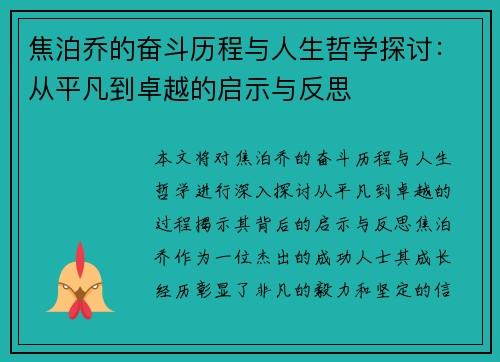 焦泊乔的奋斗历程与人生哲学探讨：从平凡到卓越的启示与反思

本文将对焦泊乔的奋斗历程与人生哲学进行深入探讨从平凡到卓越的过程揭示其背后的启示与反思焦泊乔作为一位杰出的成功人士其成长经历彰显了非凡的毅力和坚定的信